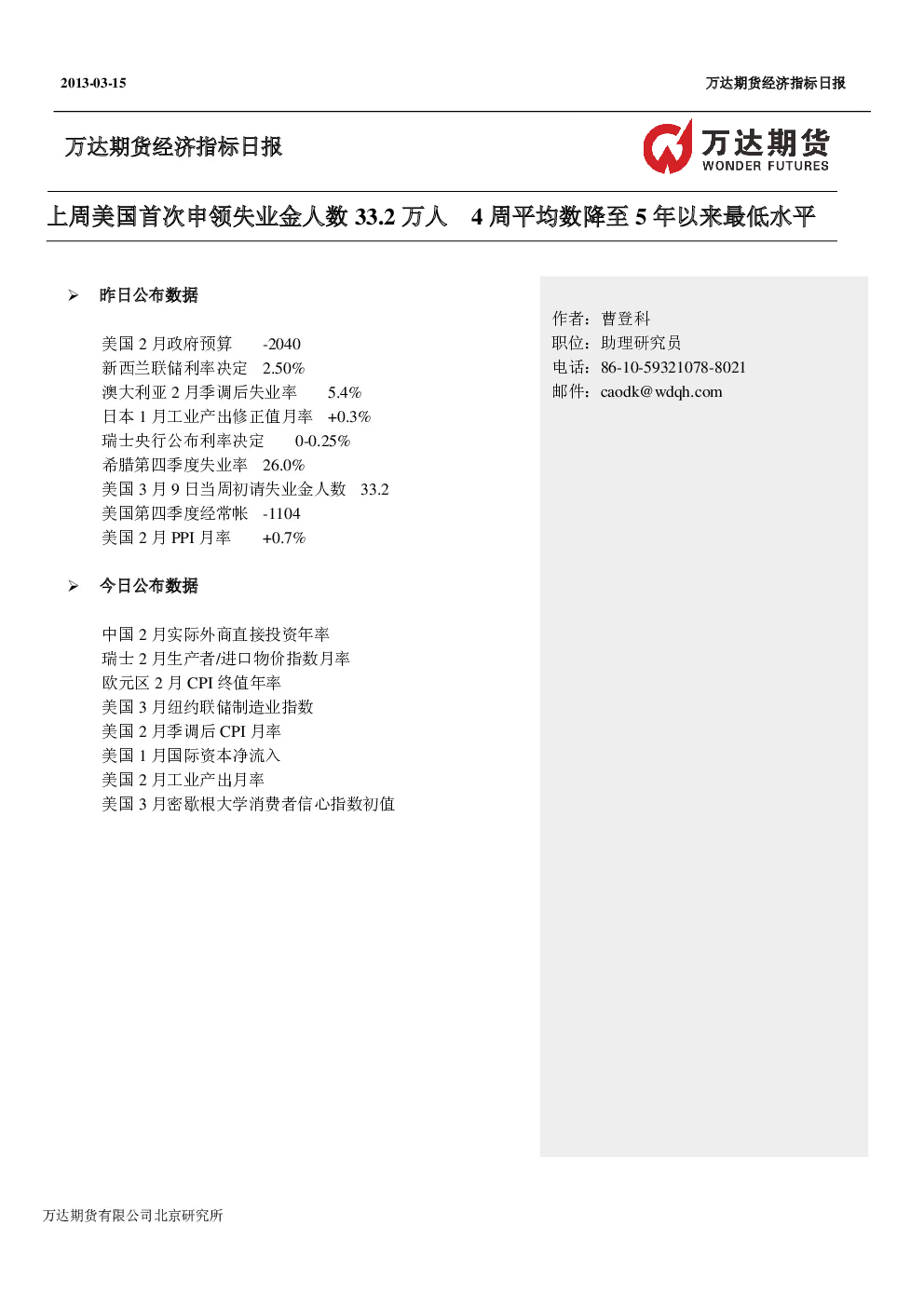 2013-03-15

万达期货经济指标日报

万达期货经济指标日报

万达期货
WONDER FUTURES

上周美国首次申领失业金人数 33.2 万人　4 周平均数降至 5 年以来最低水平

➢ 昨日公布数据

美国 2 月政府预算　-2040
新西兰联储利率决定　2.50%
澳大利亚 2 月季调后失业率　5.4%
日本 1 月工业产出修正值月率　+0.3%
瑞士央行公布利率决定　0-0.25%
希腊第四季度失业率　26.0%
美国 3 月 9 日当周初请失业金人数　33.2
美国第四季度经常帐　-1104
美国 2 月 PPI 月率　+0.7%

➢ 今日公布数据

中国 2 月实际外商直接投资年率
瑞士 2 月生产者/进口物价指数月率
欧元区 2 月 CPI 终值年率
美国 3 月纽约联储制造业指数
美国 2 月季调后 CPI 月率
美国 1 月国际资本净流入
美国 2 月工业产出月率
美国 3 月密歇根大学消费者信心指数初值

作者：曹登科
职位：助理研究员
电话：86-10-59321078-8021
邮件：caodk@wdqh.com

万达期货有限公司北京研究所